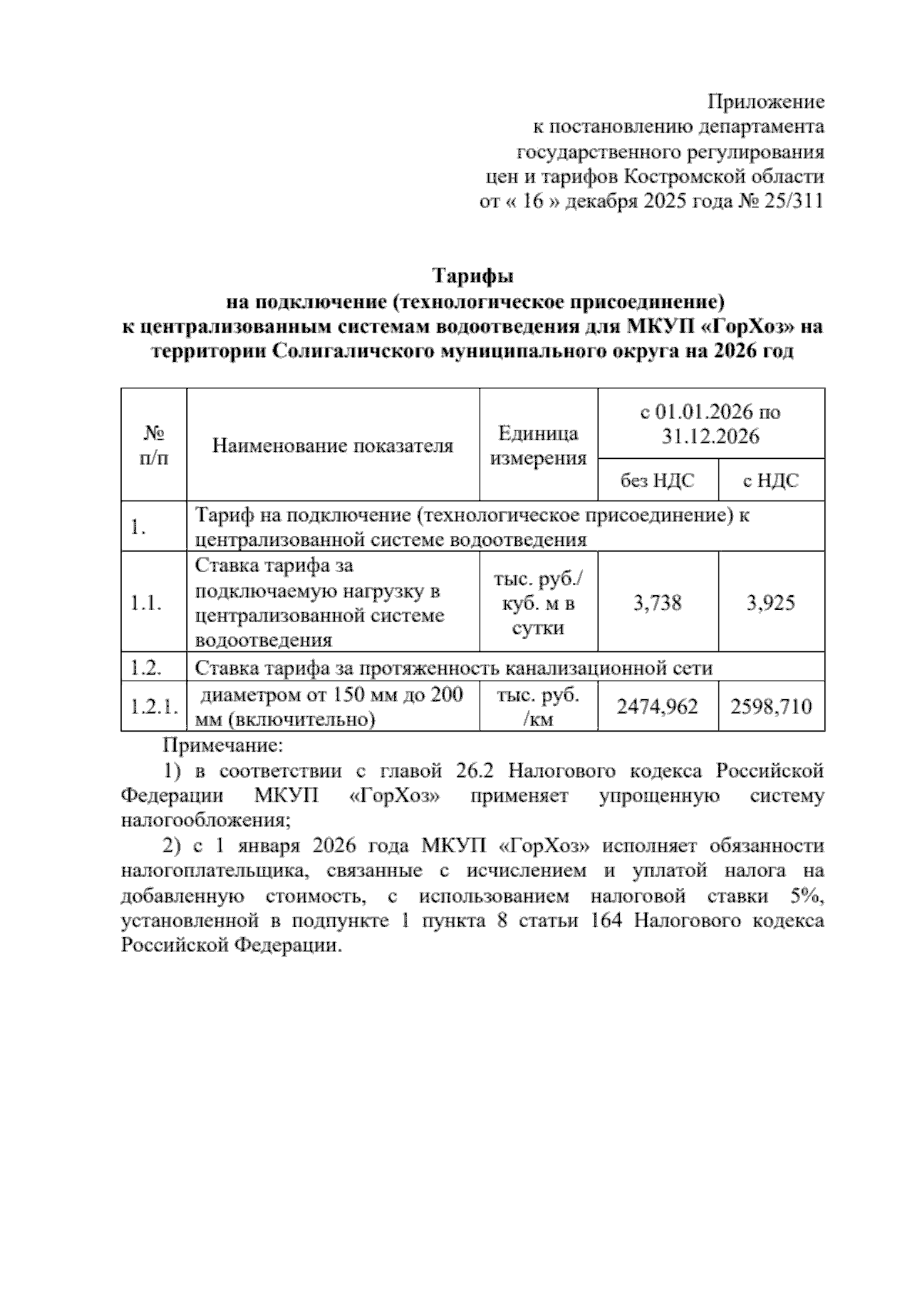 Приложение
к постановлению департамента
государственного регулирования
цен и тарифов Костромской области
от « 16 » декабря 2025 года № 25/311

Тарифы
на подключение (технологическое присоединение)
к централизованным системам водоотведения для МКУП «ГорХоз» на территории Солигаличского муниципального округа на 2026 год

| № п/п | Наименование показателя | Единица измерения | с 01.01.2026 по 31.12.2026 без НДС | с 01.01.2026 по 31.12.2026 с НДС |
|---|---|---|---|---|
| 1. | Тариф на подключение (технологическое присоединение) к централизованной системе водоотведения | | | |
| 1.1. | Ставка тарифа за подключаемую нагрузку в централизованной системе водоотведения | тыс. руб./ куб. м в сутки | 3,738 | 3,925 |
| 1.2. | Ставка тарифа за протяженность канализационной сети | | | |
| 1.2.1. | диаметром от 150 мм до 200 мм (включительно) | тыс. руб. /км | 2474,962 | 2598,710 |

Примечание:
1) в соответствии с главой 26.2 Налогового кодекса Российской Федерации МКУП «ГорХоз» применяет упрощенную систему налогообложения;
2) с 1 января 2026 года МКУП «ГорХоз» исполняет обязанности налогоплательщика, связанные с исчислением и уплатой налога на добавленную стоимость, с использованием налоговой ставки 5%, установленной в подпункте 1 пункта 8 статьи 164 Налогового кодекса Российской Федерации.